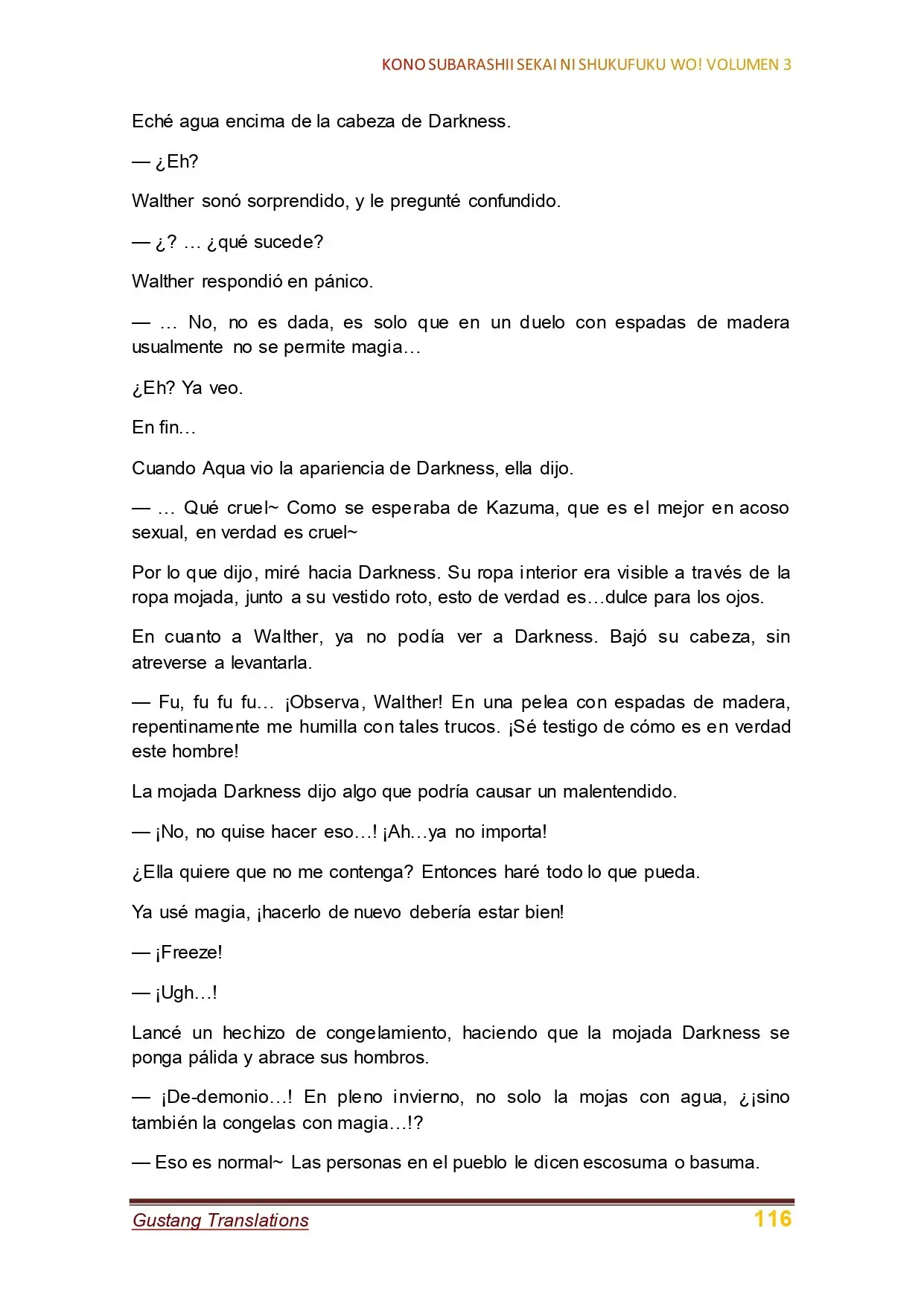 KONO SUBARASHII SEKAI NI SHUKUFUKU WO! VOLUMEN 3

Eché agua encima de la cabeza de Darkness.

— ¿Eh?

Walther sonó sorprendido, y le pregunté confundido.

— ¿? … ¿qué sucede?

Walther respondió en pánico.

— … No, no es dada, es solo que en un duelo con espadas de madera usualmente no se permite magia…

¿Eh? Ya veo.

En fin…

Cuando Aqua vio la apariencia de Darkness, ella dijo.

— … Qué cruel~ Como se esperaba de Kazuma, que es el mejor en acoso sexual, en verdad es cruel~

Por lo que dijo, miré hacia Darkness. Su ropa interior era visible a través de la ropa mojada, junto a su vestido roto, esto de verdad es…dulce para los ojos.

En cuanto a Walther, ya no podía ver a Darkness. Bajó su cabeza, sin atreverse a levantarla.

— Fu, fu fu fu… ¡Observa, Walther! En una pelea con espadas de madera, repentinamente me humilla con tales trucos. ¡Sé testigo de cómo es en verdad este hombre!

La mojada Darkness dijo algo que podría causar un malentendido.

— ¡No, no quise hacer eso…! ¡Ah…ya no importa!

¿Ella quiere que no me contenga? Entonces haré todo lo que pueda.

Ya usé magia, ¡hacerlo de nuevo debería estar bien!

— ¡Freeze!

— ¡Ugh…!

Lancé un hechizo de congelamiento, haciendo que la mojada Darkness se ponga pálida y abrace sus hombros.

— ¡De-demonio…! En pleno invierno, no solo la mojas con agua, ¿¡sino también la congelas con magia…!?

— Eso es normal~ Las personas en el pueblo le dicen escosuma o basuma.

Gustang Translations 116